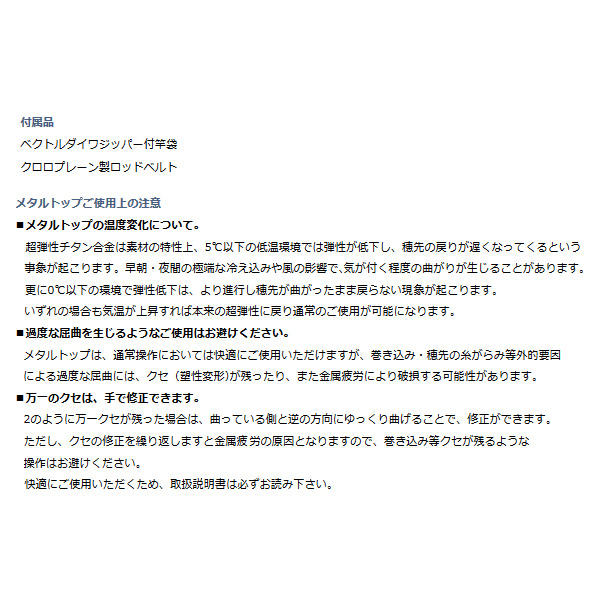 付属品
ベクトルダイワジッパー付竿袋
クロロプレーン製ロッドベルト

メタルトップご使用上の注意
■メタルトップの温度変化について。
超弾性チタン合金は素材の特性上、5℃以下の低温環境では弾性が低下し、穂先の戻りが遅くなってくるという事象が起こります。早朝・夜間の極端な冷え込みや風の影響で､気が付く程度の曲がりが生じることがあります。
更に0℃以下の環境で弾性低下は、より進行し穂先が曲がったまま戻らない現象が起こります。
いずれの場合も気温が上昇すれば本来の超弾性に戻り通常のご使用が可能になります。
■過度な屈曲を生じるようなご使用はお避けください。
メタルトップは、通常操作においては快適にご使用いただけますが、巻き込み・穂先の糸がらみ等外的要因による過度な屈曲には、クセ（塑性変形)が残ったり、また金属疲労により破損する可能性があります。
■万一のクセは、手で修正できます。
2のように万一クセが残った場合は、曲っている側と逆の方向にゆっくり曲げることで、修正ができます。
ただし、クセの修正を繰り返しますと金属疲労の原因となりますので、巻き込み等クセが残るような操作はお避けください。
快適にご使用いただくため、取扱説明書は必ずお読み下さい。